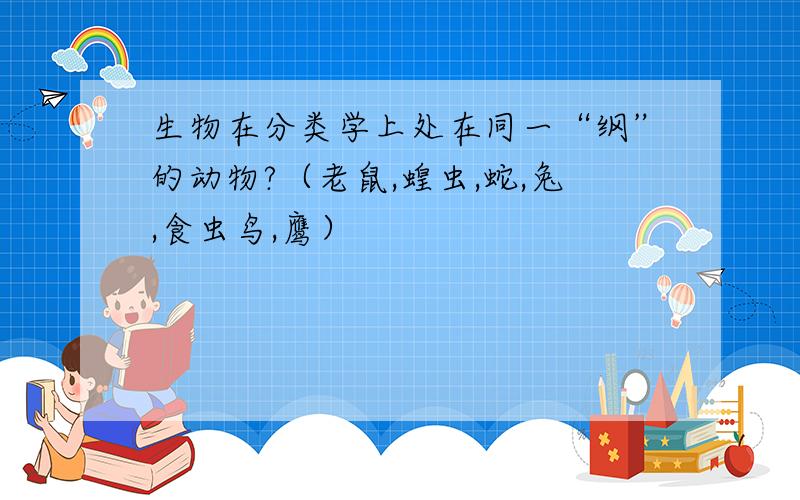 生物在分类学上处在同一“纲”的动物?（老鼠,蝗虫,蛇,兔,食虫鸟,鹰）